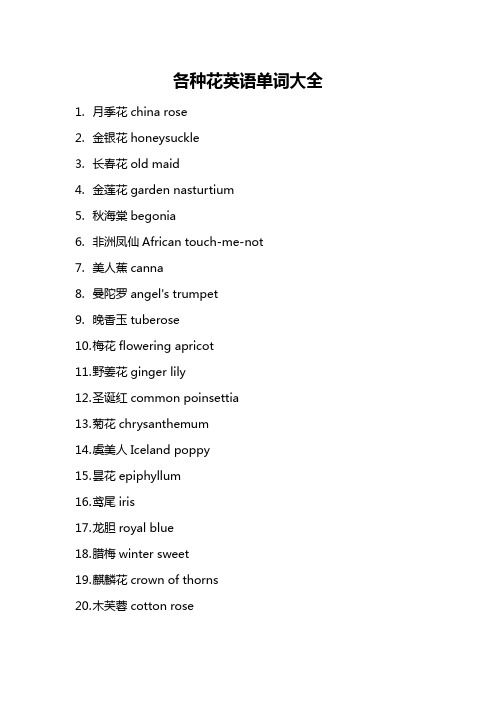 各种花英语单词大全

1. 月季花 china rose
2. 金银花 honeysuckle
3. 长春花 old maid
4. 金莲花 garden nasturtium
5. 秋海棠 begonia
6. 非洲凤仙 African touch-me-not
7. 美人蕉 canna
8. 曼陀罗 angel's trumpet
9. 晚香玉 tuberose
10.梅花 flowering apricot
11.野姜花 ginger lily
12.圣诞红 common poinsettia
13.菊花 chrysanthemum
14.虞美人 Iceland poppy
15.昙花 epiphyllum
16.鸢尾 iris
17.龙胆 royal blue
18.腊梅 winter sweet
19.麒麟花 crown of thorns
20.木芙蓉 cotton rose